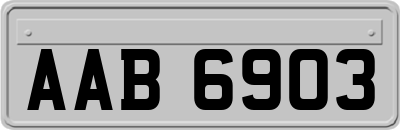 AAB 6903